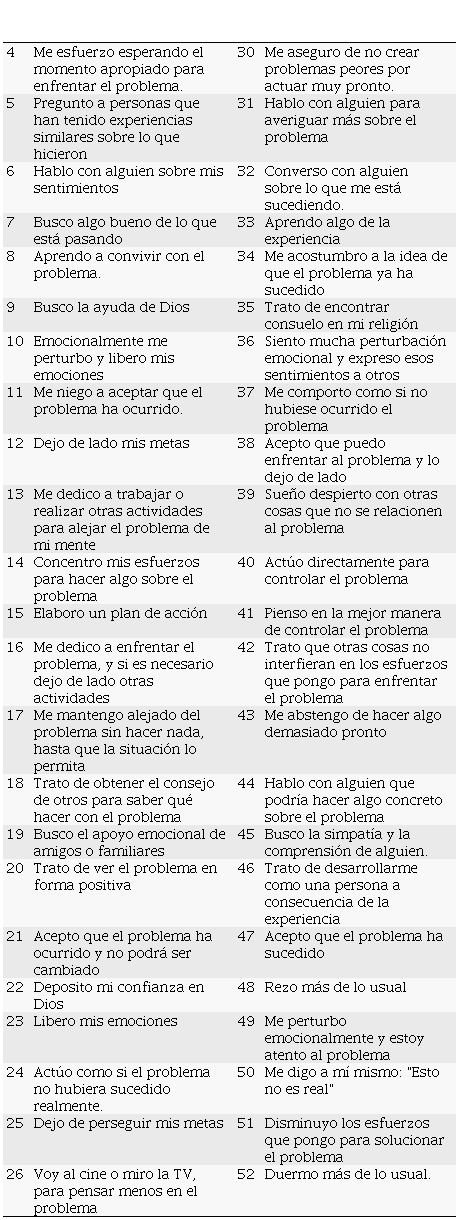 | | | | |
|---|---|---|---|
| 4 | Me esfuerzo esperando el momento apropiado para enfrentar el problema. | 30 | Me aseguro de no crear problemas peores por actuar muy pronto. |
| 5 | Pregunto a personas que han tenido experiencias similares sobre lo que hicieron | 31 | Hablo con alguien para averiguar más sobre el problema |
| 6 | Hablo con alguien sobre mis sentimientos | 32 | Converso con alguien sobre lo que me está sucediendo. |
| 7 | Busco algo bueno de lo que está pasando | 33 | Aprendo algo de la experiencia |
| 8 | Aprendo a convivir con el problema. | 34 | Me acostumbro a la idea de que el problema ya ha sucedido |
| 9 | Busco la ayuda de Dios | 35 | Trato de encontrar consuelo en mi religión |
| 10 | Emocionalmente me perturbo y libero mis emociones | 36 | Siento mucha perturbación emocional y expreso esos sentimientos a otros |
| 11 | Me niego a aceptar que el problema ha ocurrido. | 37 | Me comporto como si no hubiese ocurrido el problema |
| 12 | Dejo de lado mis metas | 38 | Acepto que puedo enfrentar al problema y lo dejo de lado |
| 13 | Me dedico a trabajar o realizar otras actividades para alejar el problema de mi mente | 39 | Sueño despierto con otras cosas que no se relacionen al problema |
| 14 | Concentro mis esfuerzos para hacer algo sobre el problema | 40 | Actúo directamente para controlar el problema |
| 15 | Elaboro un plan de acción | 41 | Pienso en la mejor manera de controlar el problema |
| 16 | Me dedico a enfrentar el problema, y si es necesario dejo de lado otras actividades | 42 | Trato que otras cosas no interfieran en los esfuerzos que pongo para enfrentar el problema |
| 17 | Me mantengo alejado del problema sin hacer nada, hasta que la situación lo permita | 43 | Me abstengo de hacer algo demasiado pronto |
| 18 | Trato de obtener el consejo de otros para saber qué hacer con el problema | 44 | Hablo con alguien que podría hacer algo concreto sobre el problema |
| 19 | Busco el apoyo emocional de amigos o familiares | 45 | Busco la simpatía y la comprensión de alguien. |
| 20 | Trato de ver el problema en forma positiva | 46 | Trato de desarrollarme como una persona a consecuencia de la experiencia |
| 21 | Acepto que el problema ha ocurrido y no podrá ser cambiado | 47 | Acepto que el problema ha sucedido |
| 22 | Deposito mi confianza en Dios | 48 | Rezo más de lo usual |
| 23 | Libero mis emociones | 49 | Me perturbo emocionalmente y estoy atento al problema |
| 24 | Actúo como si el problema no hubiera sucedido realmente. | 50 | Me digo a mí mismo: "Esto no es real" |
| 25 | Dejo de perseguir mis metas | 51 | Disminuyo los esfuerzos que pongo para solucionar el problema |
| 26 | Voy al cine o miro la TV, para pensar menos en el problema | 52 | Duermo más de lo usual. |